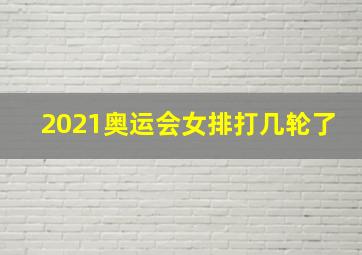 2021奥运会女排打几轮了